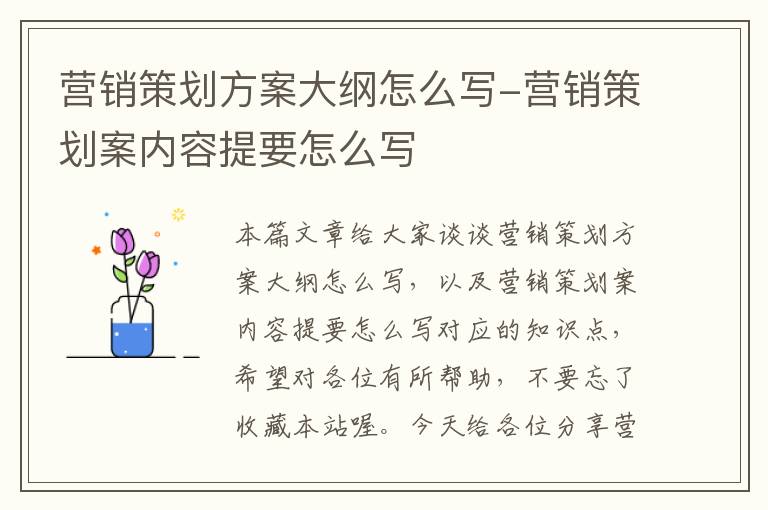 营销策划方案大纲怎么写-营销策划案内容提要怎么写

本篇文章给大家谈谈营销策划方案大纲怎么写，以及营销策划案内容提要怎么写对应的知识点，希望对各位有所帮助，不要忘了收藏本站喔。今天给各位分享营